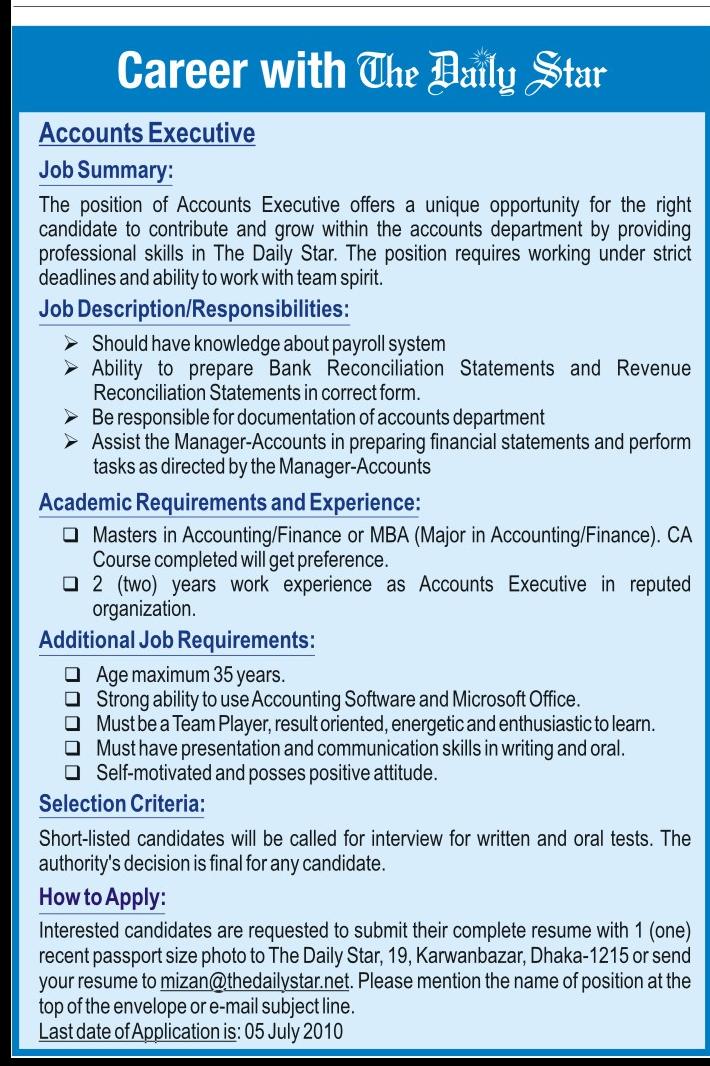 Career with The Daily Star

Accounts Executive

Job Summary:

The position of Accounts Executive offers a unique opportunity for the right candidate to contribute and grow within the accounts department by providing professional skills in The Daily Star. The position requires working under strict deadlines and ability to work with team spirit.

Job Description/Responsibilities:

➢ Should have knowledge about payroll system
➢ Ability to prepare Bank Reconciliation Statements and Revenue Reconciliation Statements in correct form.
➢ Be responsible for documentation of accounts department
➢ Assist the Manager-Accounts in preparing financial statements and perform tasks as directed by the Manager-Accounts

Academic Requirements and Experience:

❑ Masters in Accounting/Finance or MBA (Major in Accounting/Finance). CA Course completed will get preference.
❑ 2 (two) years work experience as Accounts Executive in reputed organization.

Additional Job Requirements:

❑ Age maximum 35 years.
❑ Strong ability to use Accounting Software and Microsoft Office.
❑ Must be a Team Player, result oriented, energetic and enthusiastic to learn.
❑ Must have presentation and communication skills in writing and oral.
❑ Self-motivated and posses positive attitude.

Selection Criteria:

Short-listed candidates will be called for interview for written and oral tests. The authority's decision is final for any candidate.

How to Apply:

Interested candidates are requested to submit their complete resume with 1 (one) recent passport size photo to The Daily Star, 19, Karwanbazar, Dhaka-1215 or send your resume to mizan@thedailystar.net. Please mention the name of position at the top of the envelope or e-mail subject line.
Last date of Application is: 05 July 2010